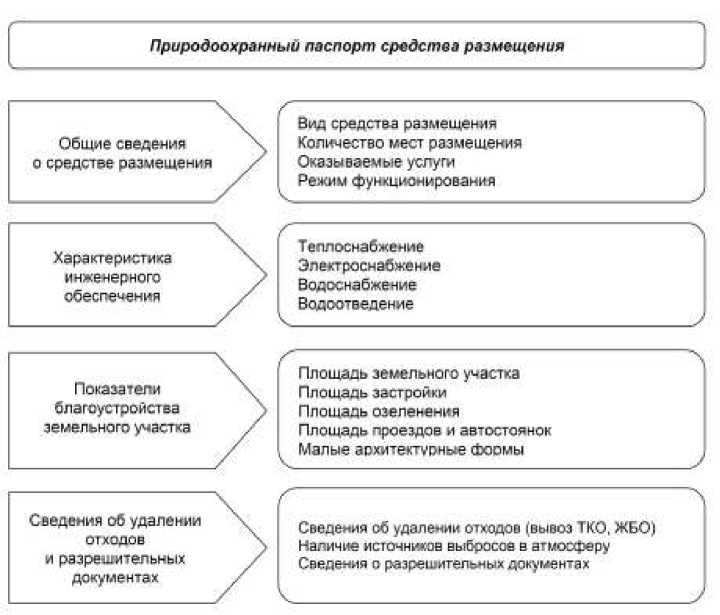 Природоохранный паспорт средства размещения

Общие сведения о средстве размещения

Вид средства размещения
Количество мест размещения
Оказываемые услуги
Режим функционирования

Характеристика инженерного обеспечения

Теплоснабжение
Электроснабжение
Водоснабжение
Водоотведение

Показатели благоустройства земельного участка

Площадь земельного участка
Площадь застройки
Площадь озеленения
Площадь проездов и автостоянок
Малые архитектурные формы

Сведения об удалении отходов и разрешительных документах

Сведения об удалении отходов (вывоз ТКО, ЖБО)
Наличие источников выбросов в атмосферу
Сведения о разрешительных документах